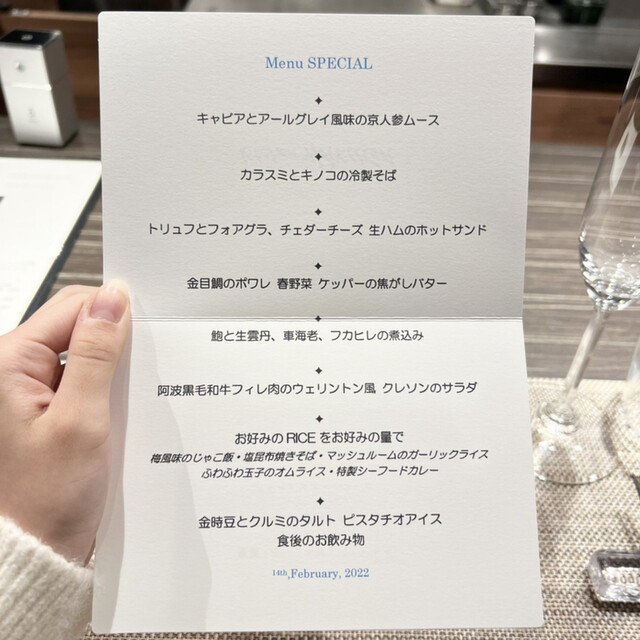 Menu SPECIAL

✦

キャビアとアールグレイ風味の京人参ムース

✦

カラスミとキノコの冷製そば

✦

トリュフとフォアグラ、チェダーチーズ 生ハムのホットサンド

✦

金目鯛のポワレ 春野菜 ケッパーの焦がしバター

✦

鮑と生雲丹、車海老、フカヒレの煮込み

✦

阿波黒毛和牛フィレ肉のウェリントン風 クレソンのサラダ

✦

お好みのRICEをお好みの量で
梅風味のじゃこ飯・塩昆布焼きそば・マッシュルームのガーリックライス
ふわふわ玉子のオムライス・特製シーフードカレー

✦

金時豆とクルミのタルト ピスタチオアイス
食後のお飲み物

14th,February, 2022